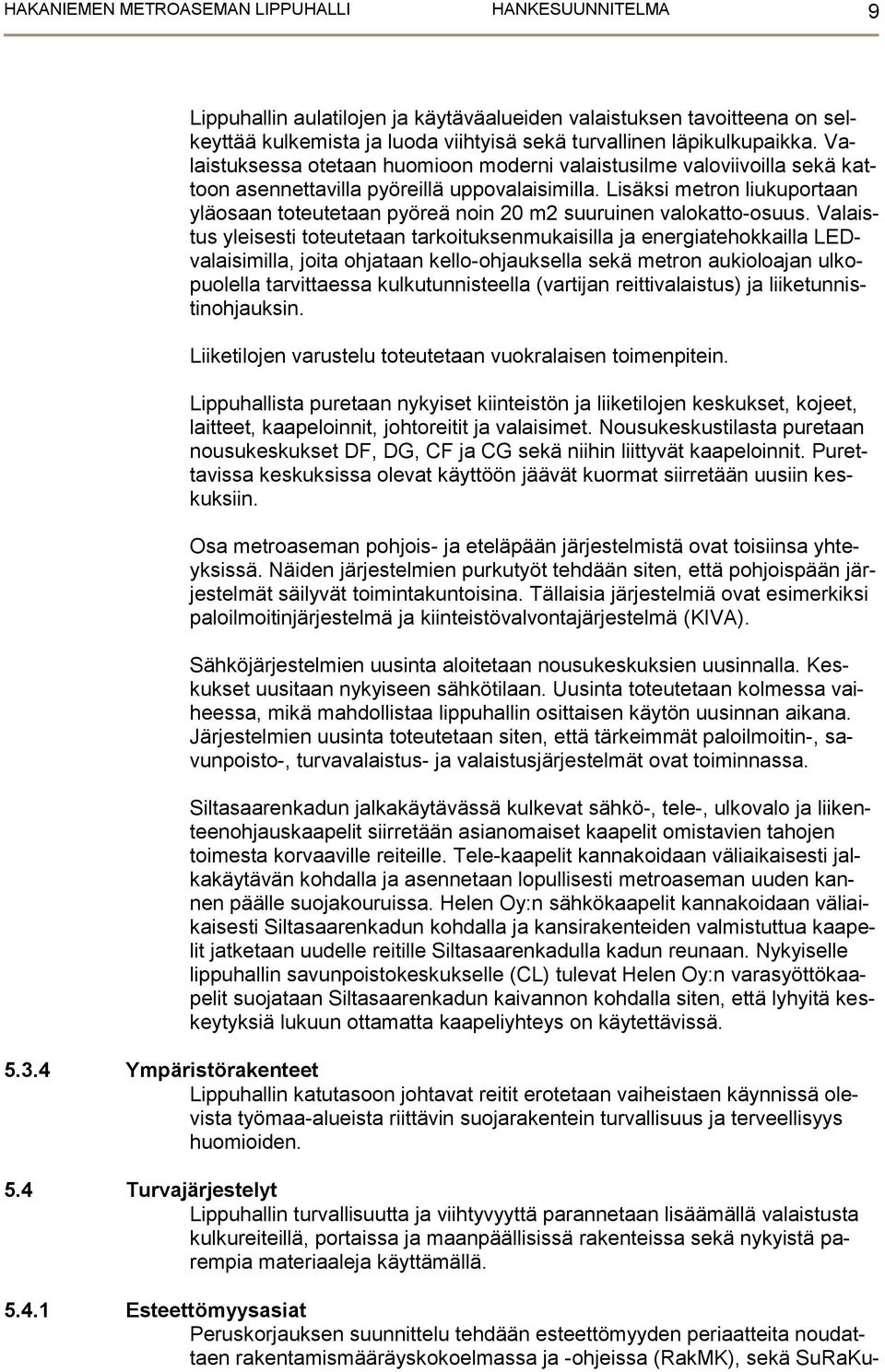 HAKANIEMEN METROASEMAN LIPPUHALLI HANKESUUNNITELMA 9

Lippuhallin aulatilojen ja käytäväalueiden valaistuksen tavoitteena on selkeyttää kulkemista ja luoda viihtyisä sekä turvallinen läpikulkupaikka. Valaistuksessa otetaan huomioon moderni valaistusilme valoviivoilla sekä kattoon asennettavilla pyöreillä uppovalaisimilla. Lisäksi metron liukuportaan yläosaan toteutetaan pyöreä noin 20 m2 suuruinen valokatto-osuus. Valaistus yleisesti toteutetaan tarkoituksenmukaisilla ja energiatehokkailla LED-valaisimilla, joita ohjataan kello-ohjauksella sekä metron aukioloajan ulkopuolella tarvittaessa kulkutunnisteella (vartijan reittivalaistus) ja liiketunnistinohjauksin.

Liiketilojen varustelu toteutetaan vuokralaisen toimenpitein.

Lippuhallista puretaan nykyiset kiinteistön ja liiketilojen keskukset, kojeet, laitteet, kaapeloinnit, johtoreitit ja valaisimet. Nousukeskustilasta puretaan nousukeskukset DF, DG, CF ja CG sekä niihin liittyvät kaapeloinnit. Purettavissa keskuksissa olevat käyttöön jäävät kuormat siirretään uusiin keskuksiin.

Osa metroaseman pohjois- ja eteläpään järjestelmistä ovat toisiinsa yhteyksissä. Näiden järjestelmien purkutyöt tehdään siten, että pohjoispään järjestelmät säilyvät toimintakuntoisina. Tällaisia järjestelmiä ovat esimerkiksi paloilmoitinjärjestelmä ja kiinteistövalvontajärjestelmä (KIVA).

Sähköjärjestelmien uusinta aloitetaan nousukeskuksien uusinnalla. Keskukset uusitaan nykyiseen sähkötilaan. Uusinta toteutetaan kolmessa vaiheessa, mikä mahdollistaa lippuhallin osittaisen käytön uusinnan aikana. Järjestelmien uusinta toteutetaan siten, että tärkeimmät paloilmoitin-, savunpoisto-, turvavalaistus- ja valaistusjärjestelmät ovat toiminnassa.

Siltasaarenkadun jalkakäytävässä kulkevat sähkö-, tele-, ulkovalo ja liikenteenohjauskaapelit siirretään asianomaiset kaapelit omistavien tahojen toimesta korvaaville reiteille. Tele-kaapelit kannakoidaan väliaikaisesti jalkakäytävän kohdalla ja asennetaan lopullisesti metroaseman uuden kannen päälle suojakouruissa. Helen Oy:n sähkökaapelit kannakoidaan väliaikaisesti Siltasaarenkadun kohdalla ja kansirakenteiden valmistuttua kaapelit jatketaan uudelle reitille Siltasaarenkadulla kadun reunaan. Nykyiselle lippuhallin savunpoistokeskukselle (CL) tulevat Helen Oy:n varasyöttökaapelit suojataan Siltasaarenkadun kaivannon kohdalla siten, että lyhyitä keskeytyksiä lukuun ottamatta kaapeliyhteys on käytettävissä.

5.3.4 Ympäristörakenteet
Lippuhallin katutasoon johtavat reitit erotetaan vaiheistaen käynnissä olevista työmaa-alueista riittävin suojarakentein turvallisuus ja terveellisyys huomioiden.

5.4 Turvajärjestelyt
Lippuhallin turvallisuutta ja viihtyvyyttä parannetaan lisäämällä valaistusta kulkureiteillä, portaissa ja maanpäällisissä rakenteissa sekä nykyistä parempia materiaaleja käyttämällä.

5.4.1 Esteettömyysasiat
Peruskorjauksen suunnittelu tehdään esteettömyyden periaatteita noudattaen rakentamismääräyskokoelmassa ja -ohjeissa (RakMK), sekä SuRaKu-